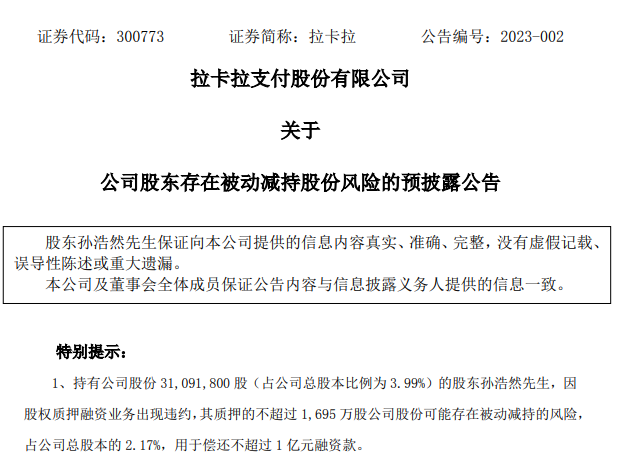 证券代码：300773　　证券简称：拉卡拉　　公告编号：2023-002

拉卡拉支付股份有限公司

关于

公司股东存在被动减持股份风险的预披露公告

股东孙浩然先生保证向本公司提供的信息内容真实、准确、完整，没有虚假记载、误导性陈述或重大遗漏。

本公司及董事会全体成员保证公告内容与信息披露义务人提供的信息一致。

特别提示：

1、持有公司股份 31,091,800 股（占公司总股本比例为 3.99%）的股东孙浩然先生，因股权质押融资业务出现违约，其质押的不超过 1,695 万股公司股份可能存在被动减持的风险，占公司总股本的 2.17%，用于偿还不超过 1 亿元融资款。